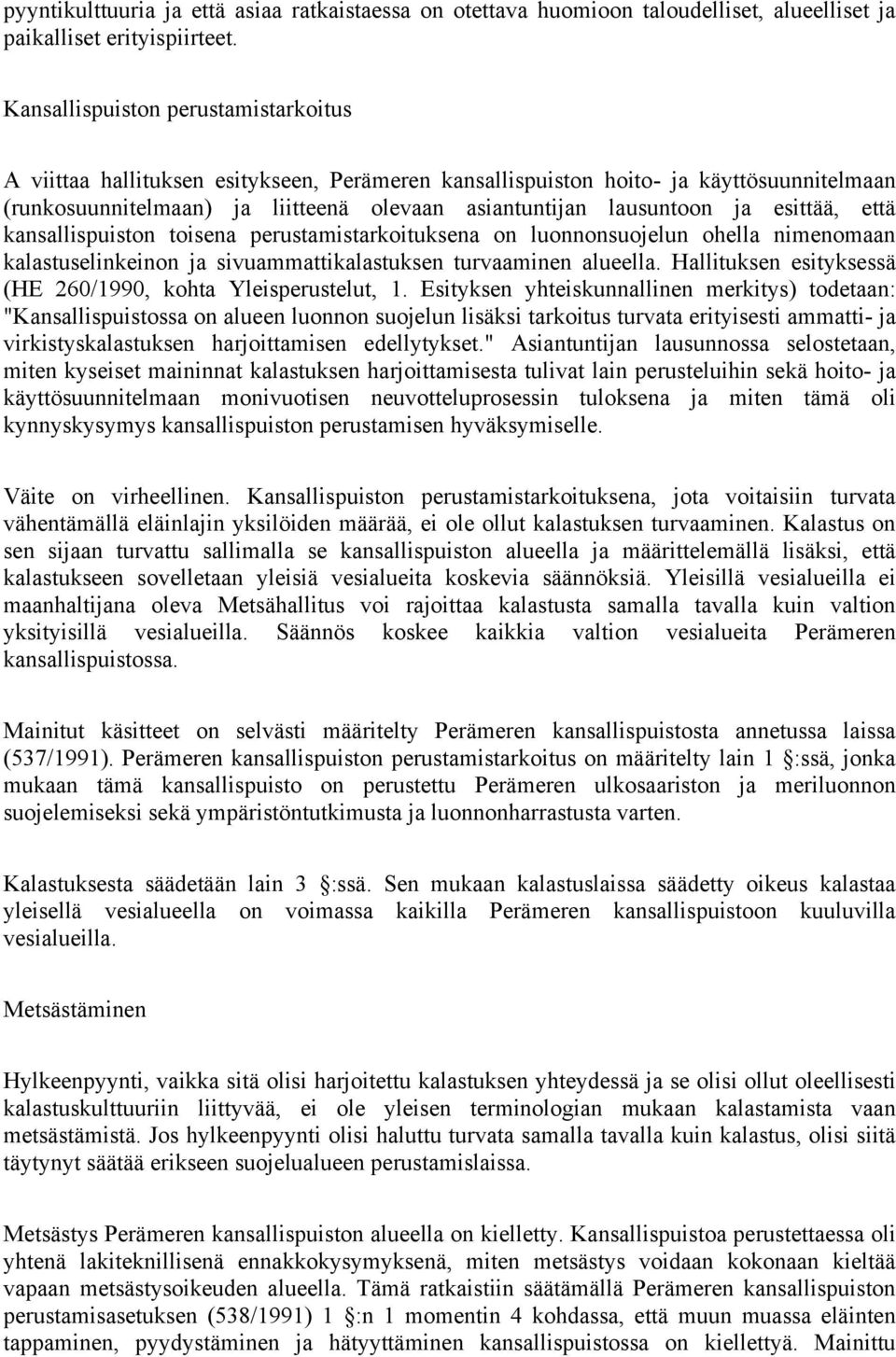 pyyntikulttuuria ja että asiaa ratkaistaessa on otettava huomioon taloudelliset, alueelliset ja paikalliset erityispiirteet.

Kansallispuiston perustamistarkoitus

A viittaa hallituksen esitykseen, Perämeren kansallispuiston hoito- ja käyttösuunnitelmaan (runkosuunnitelmaan) ja liitteenä olevaan asiantuntijan lausuntoon ja esittää, että kansallispuiston toisena perustamistarkoituksena on luonnonsuojelun ohella nimenomaan kalastuselinkeinon ja sivuammattikalastuksen turvaaminen alueella. Hallituksen esityksessä (HE 260/1990, kohta Yleisperustelut, 1. Esityksen yhteiskunnallinen merkitys) todetaan: "Kansallispuistossa on alueen luonnon suojelun lisäksi tarkoitus turvata erityisesti ammatti- ja virkistyskalastuksen harjoittamisen edellytykset." Asiantuntijan lausunnossa selostetaan, miten kyseiset maininnat kalastuksen harjoittamisesta tulivat lain perusteluihin sekä hoito- ja käyttösuunnitelmaan monivuotisen neuvotteluprosessin tuloksena ja miten tämä oli kynnyskysymys kansallispuiston perustamisen hyväksymiselle.

Väite on virheellinen. Kansallispuiston perustamistarkoituksena, jota voitaisiin turvata vähentämällä eläinlajin yksilöiden määrää, ei ole ollut kalastuksen turvaaminen. Kalastus on sen sijaan turvattu sallimalla se kansallispuiston alueella ja määrittelemällä lisäksi, että kalastukseen sovelletaan yleisiä vesialueita koskevia säännöksiä. Yleisillä vesialueilla ei maanhaltijana oleva Metsähallitus voi rajoittaa kalastusta samalla tavalla kuin valtion yksityisillä vesialueilla. Säännös koskee kaikkia valtion vesialueita Perämeren kansallispuistossa.

Mainitut käsitteet on selvästi määritelty Perämeren kansallispuistosta annetussa laissa (537/1991). Perämeren kansallispuiston perustamistarkoitus on määritelty lain 1 :ssä, jonka mukaan tämä kansallispuisto on perustettu Perämeren ulkosaariston ja meriluonnon suojelemiseksi sekä ympäristöntutkimusta ja luonnonharrastusta varten.

Kalastuksesta säädetään lain 3 :ssä. Sen mukaan kalastuslaissa säädetty oikeus kalastaa yleisellä vesialueella on voimassa kaikilla Perämeren kansallispuistoon kuuluvilla vesialueilla.

Metsästäminen

Hylkeenpyynti, vaikka sitä olisi harjoitettu kalastuksen yhteydessä ja se olisi ollut oleellisesti kalastuskulttuuriin liittyvää, ei ole yleisen terminologian mukaan kalastamista vaan metsästämistä. Jos hylkeenpyynti olisi haluttu turvata samalla tavalla kuin kalastus, olisi siitä täytynyt säätää erikseen suojelualueen perustamislaissa.

Metsästys Perämeren kansallispuiston alueella on kielletty. Kansallispuistoa perustettaessa oli yhtenä lakiteknillisenä ennakkokysymyksenä, miten metsästys voidaan kokonaan kieltää vapaan metsästysoikeuden alueella. Tämä ratkaistiin säätämällä Perämeren kansallispuiston perustamisasetuksen (538/1991) 1 :n 1 momentin 4 kohdassa, että muun muassa eläinten tappaminen, pyydystäminen ja hätyyttäminen kansallispuistossa on kiellettyä. Mainittu